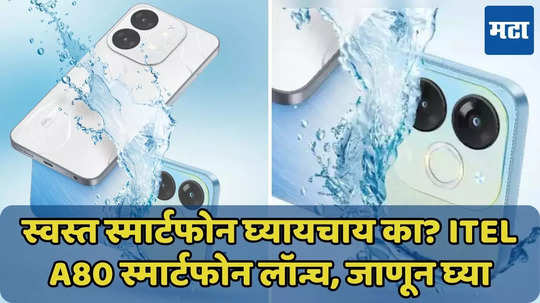 मटा

स्वस्त स्मार्टफोन घ्यायचाय का? ITEL A80 स्मार्टफोन लॉन्च, जाणून घ्या